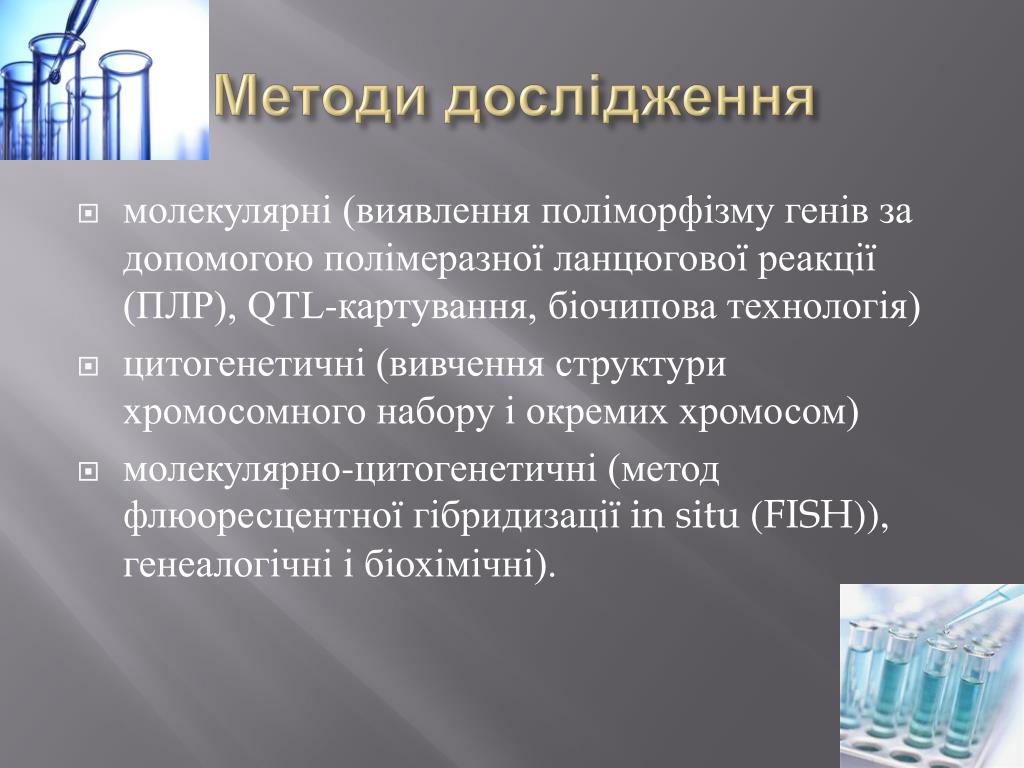 Методи дослідження

молекулярні (виявлення поліморфізму генів за допомогою полімеразної ланцюгової реакції (ПЛР), QTL-картування, біочипова технологія)

цитогенетичні (вивчення структури хромосомного набору і окремих хромосом)

молекулярно-цитогенетичні (метод флюоресцентної гібридизації in situ (FISH)), генеалогічні і біохімічні).